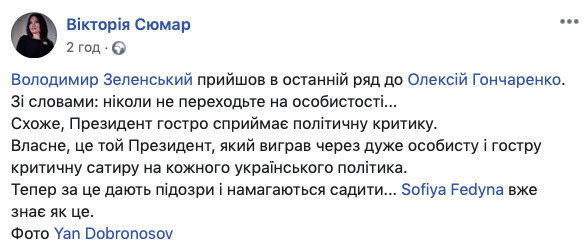 Вікторія Сюмар
2 год ·

Володимир Зеленський прийшов в останній ряд до Олексій Гончаренко.
Зі словами: ніколи не переходьте на особистості...
Схоже, Президент гостро сприймає політичну критику.
Власне, це той Президент, який виграв через дуже особисту і гостру критичну сатиру на кожного українського політика.
Тепер за це дають підозри і намагаються садити... Sofiya Fedyna вже знає як це.
Фото Yan Dobronosov